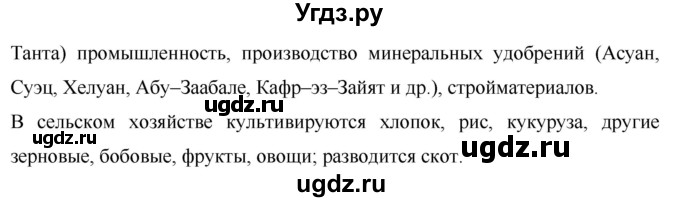 Угдз.ру

Танта) промышленность, производство минеральных удобрений (Асуан, Суэц, Хелуан, Абу–Заабале, Кафр–эз–Зайят и др.), стройматериалов.

ugdz.ru

В сельском хозяйстве культивируются хлопок, рис, кукуруза, другие зерновые, бобовые, фрукты, овощи; разводится скот.

ugdz.ru

ugdz.ru

ugdz.ru